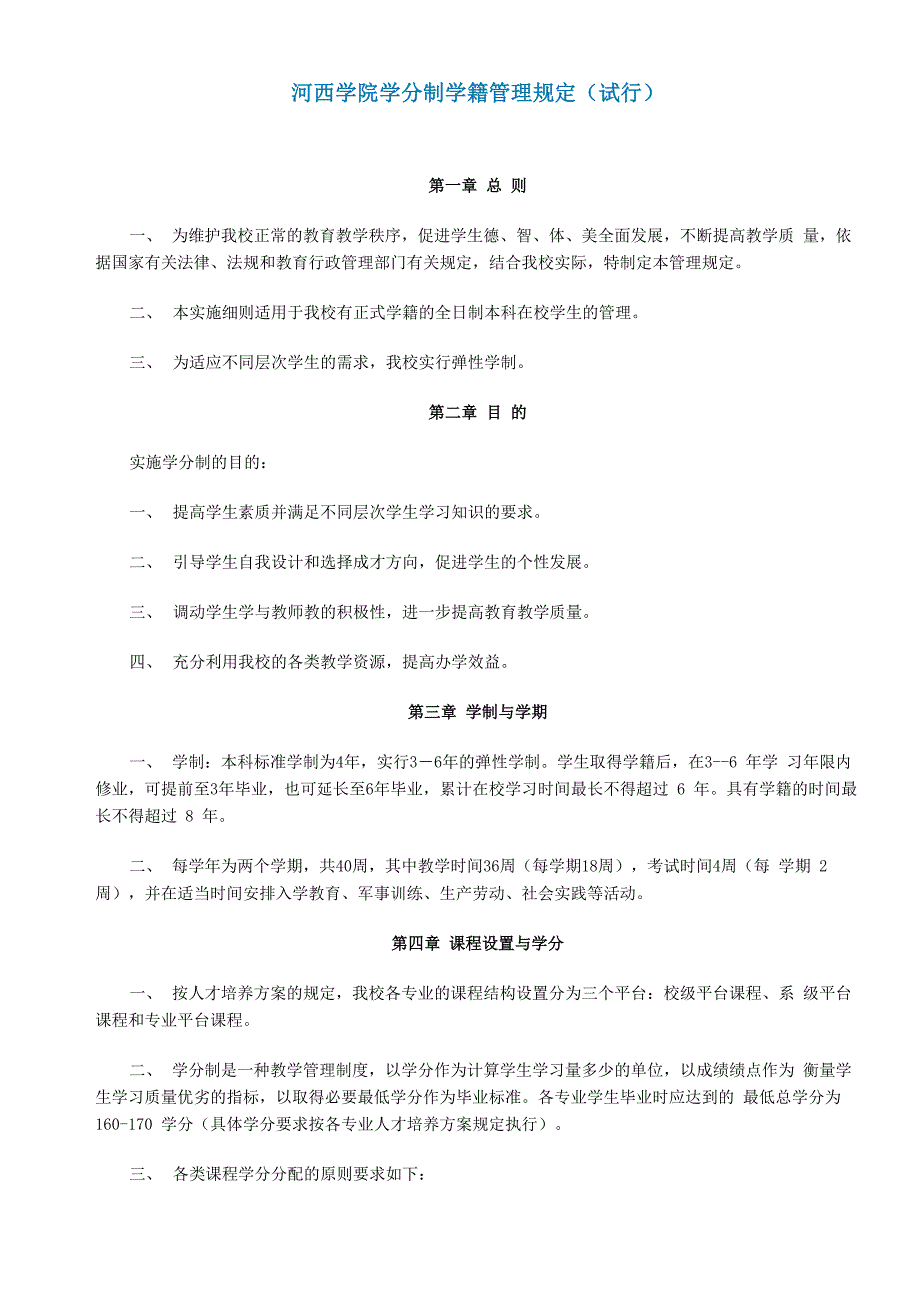 河西学院学分制学籍管理规定（试行）

第一章 总 则

一、 为维护我校正常的教育教学秩序，促进学生德、智、体、美全面发展，不断提高教学质 量，依据国家有关法律、法规和教育行政管理部门有关规定，结合我校实际，特制定本管理规定。

二、 本实施细则适用于我校有正式学籍的全日制本科在校学生的管理。

三、 为适应不同层次学生的需求，我校实行弹性学制。

第二章 目 的

实施学分制的目的：

一、 提高学生素质并满足不同层次学生学习知识的要求。

二、 引导学生自我设计和选择成才方向，促进学生的个性发展。

三、 调动学生学与教师教的积极性，进一步提高教育教学质量。

四、 充分利用我校的各类教学资源，提高办学效益。

第三章 学制与学期

一、 学制：本科标准学制为4年，实行3－6年的弹性学制。学生取得学籍后，在3--6 年学 习年限内修业，可提前至3年毕业，也可延长至6年毕业，累计在校学习时间最长不得超过 6 年。具有学籍的时间最长不得超过 8 年。

二、 每学年为两个学期，共40周，其中教学时间36周（每学期18周），考试时间4周（每 学期 2 周），并在适当时间安排入学教育、军事训练、生产劳动、社会实践等活动。

第四章 课程设置与学分

一、 按人才培养方案的规定，我校各专业的课程结构设置分为三个平台：校级平台课程、系 级平台课程和专业平台课程。

二、 学分制是一种教学管理制度，以学分作为计算学生学习量多少的单位，以成绩绩点作为 衡量学生学习质量优劣的指标，以取得必要最低学分作为毕业标准。各专业学生毕业时应达到的 最低总学分为 160-170 学分（具体学分要求按各专业人才培养方案规定执行）。

三、 各类课程学分分配的原则要求如下：